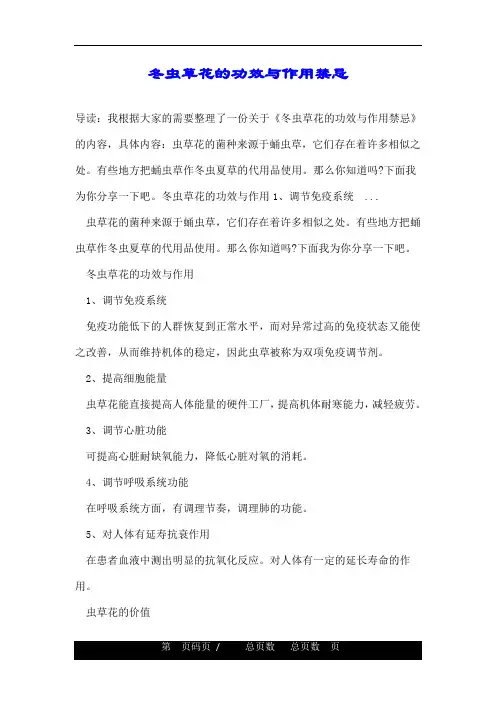 冬虫草花的功效与作用禁忌

导读：我根据大家的需要整理了一份关于《冬虫草花的功效与作用禁忌》的内容，具体内容：虫草花的菌种来源于蛹虫草，它们存在着许多相似之处。有些地方把蛹虫草作冬虫夏草的代用品使用。那么你知道吗?下面我为你分享一下吧。冬虫草花的功效与作用 1、调节免疫系统 ...

虫草花的菌种来源于蛹虫草，它们存在着许多相似之处。有些地方把蛹虫草作冬虫夏草的代用品使用。那么你知道吗?下面我为你分享一下吧。

冬虫草花的功效与作用

1、调节免疫系统

免疫功能低下的人群恢复到正常水平，而对异常过高的免疫状态又能使之改善，从而维持机体的稳定，因此虫草被称为双项免疫调节剂。

2、提高细胞能量

虫草花能直接提高人体能量的硬件工厂，提高机体耐寒能力，减轻疲劳。

3、调节心脏功能

可提高心脏耐缺氧能力，降低心脏对氧的消耗。

4、调节呼吸系统功能

在呼吸系统方面，有调理节奏，调理肺的功能。

5、对人体有延寿抗衰作用

在患者血液中测出明显的抗氧化反应。对人体有一定的延长寿命的作用。

虫草花的价值

第 页码页 / 总页数 总页数 页